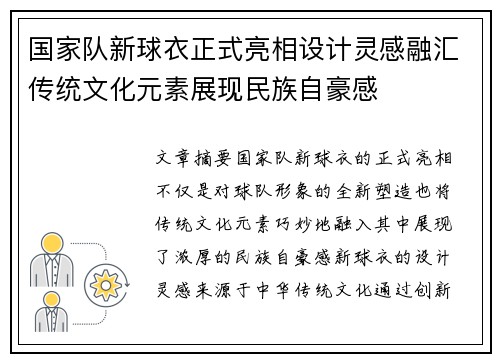 国家队新球衣正式亮相设计灵感融汇传统文化元素展现民族自豪感

文章摘要国家队新球衣的正式亮相不仅是对球队形象的全新塑造也将传统文化元素巧妙地融入其中展现了浓厚的民族自豪感新球衣的设计灵感来源于中华传统文化通过创新